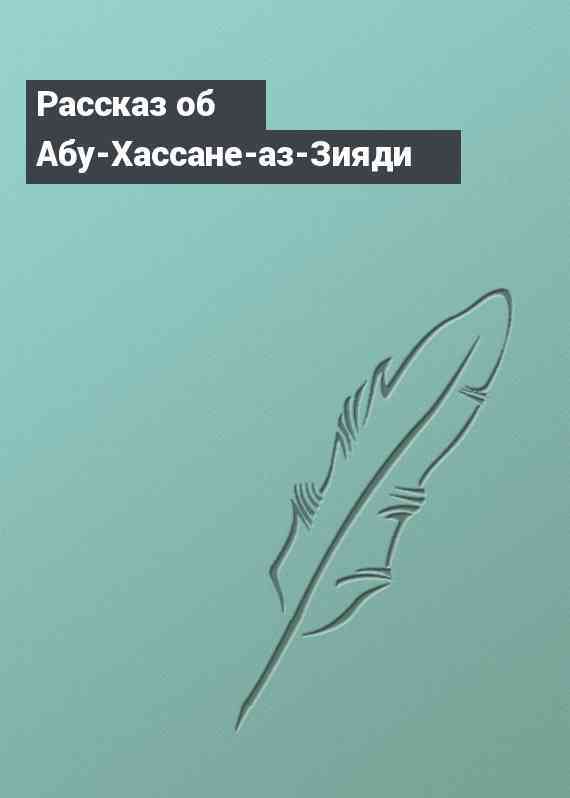 Рассказ об Абу-Хассане-аз-Зияди